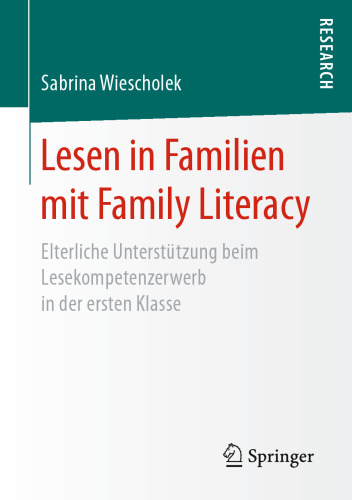 RESEARCH

Sabrina Wiescholek

Lesen in Familien mit Family Literacy

Elterliche Unterstützung beim Lesekompetenzerwerb in der ersten Klasse

Springer